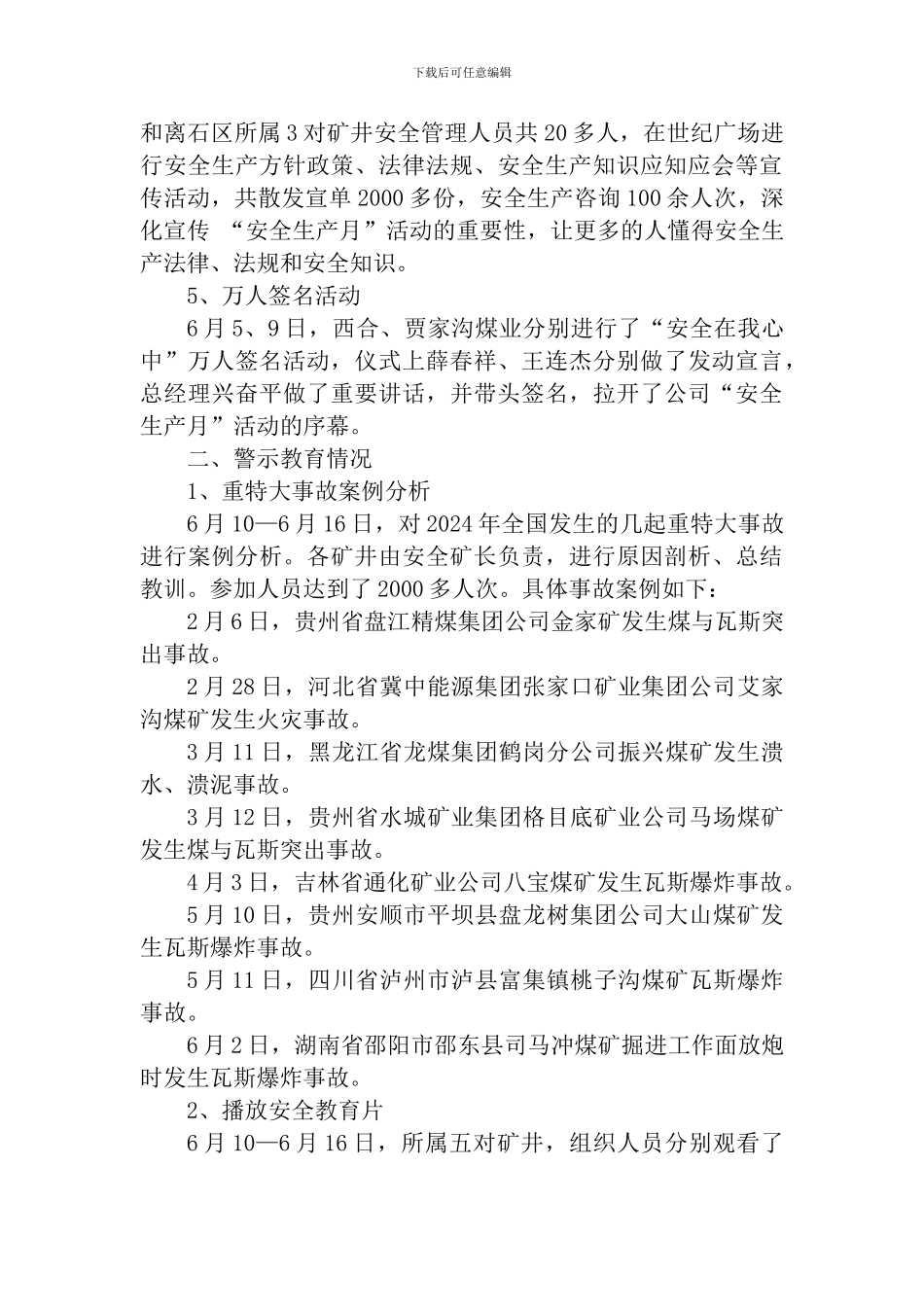 下载后可任意编辑

和离石区所属3对矿井安全管理人员共20多人，在世纪广场进行安全生产方针政策、法律法规、安全生产知识应知应会等宣传活动，共散发宣单2000多份，安全生产咨询100余人次，深化宣传 “安全生产月”活动的重要性，让更多的人懂得安全生产法律、法规和安全知识。

5、万人签名活动

6月5、9日，西合、贾家沟煤业分别进行了“安全在我心中”万人签名活动，仪式上薛春祥、王连杰分别做了发动宣言，总经理兴奋平做了重要讲话，并带头签名，拉开了公司“安全生产月”活动的序幕。

二、警示教育情况

1、重特大事故案例分析

6月10—6月16日，对2024年全国发生的几起重特大事故进行案例分析。各矿井由安全矿长负责，进行原因剖析、总结教训。参加人员达到了2000多人次。具体事故案例如下：

2月6日，贵州省盘江精煤集团公司金家矿发生煤与瓦斯突出事故。

2月28日，河北省冀中能源集团张家口矿业集团公司艾家沟煤矿发生火灾事故。

3月11日，黑龙江省龙煤集团鹤岗分公司振兴煤矿发生溃水、溃泥事故。

3月12日，贵州省水城矿业集团格目底矿业公司马场煤矿发生煤与瓦斯突出事故。

4月3日，吉林省通化矿业公司八宝煤矿发生瓦斯爆炸事故。

5月10日，贵州安顺市平坝县盘龙树集团公司大山煤矿发生瓦斯爆炸事故。

5月11日，四川省泸州市泸县富集镇桃子沟煤矿瓦斯爆炸事故。

6月2日，湖南省邵阳市邵东县司马冲煤矿掘进工作面放炮时发生瓦斯爆炸事故。

2、播放安全教育片

6月10—6月16日，所属五对矿井，组织人员分别观看了